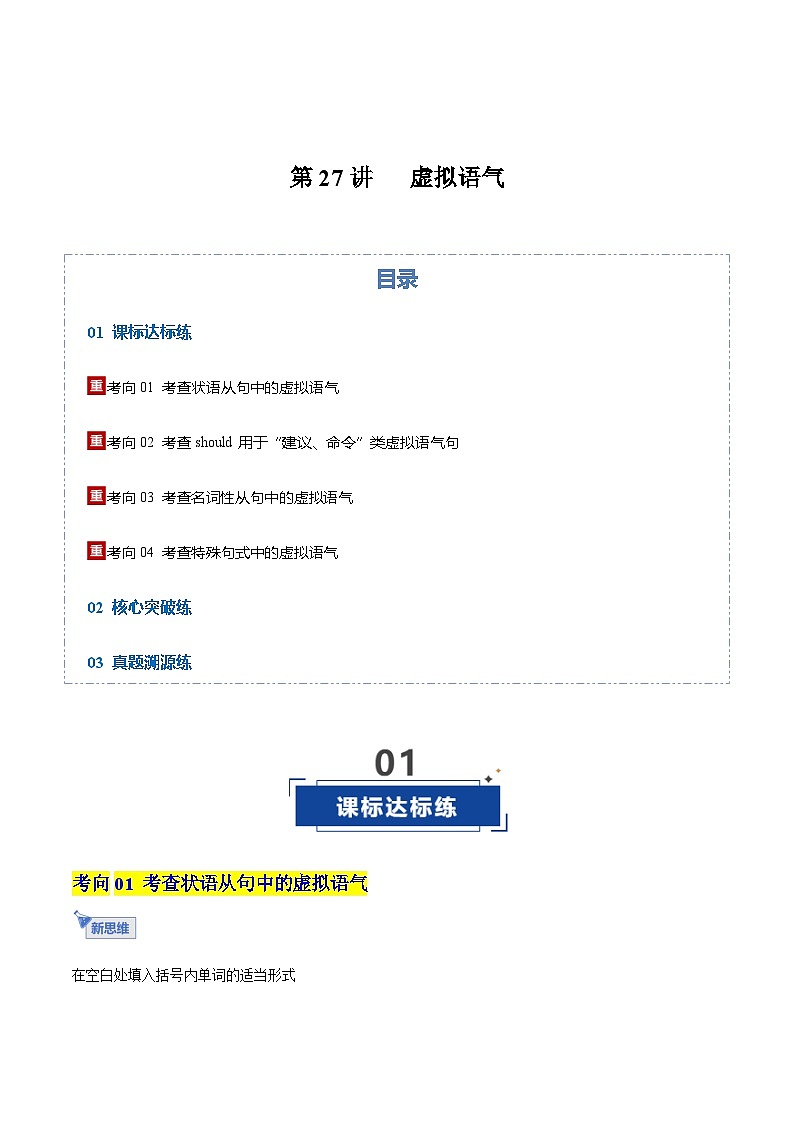 第 27 讲　虚拟语气

目录

01 课标达标练

重 考向 01 考查状语从句中的虚拟语气

重 考向 02 考查 should 用于“建议、命令”类虚拟语气句

重 考向 03 考查名词性从句中的虚拟语气

重 考向 04 考查特殊句式中的虚拟语气

02 核心突破练

03 真题溯源练

01

课标达标练

考向 01 考查状语从句中的虚拟语气

新思维

在空白处填入括号内单词的适当形式